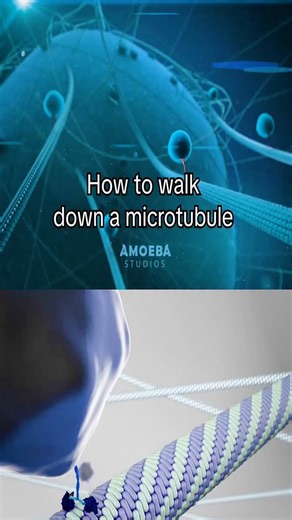 How to walk down a microtubule

AMOEBA STUDIOS